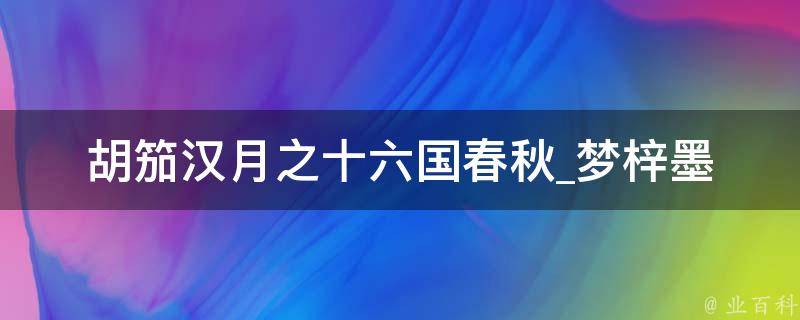 胡笳汉月之十六国春秋_梦梓墨

@ 业百科